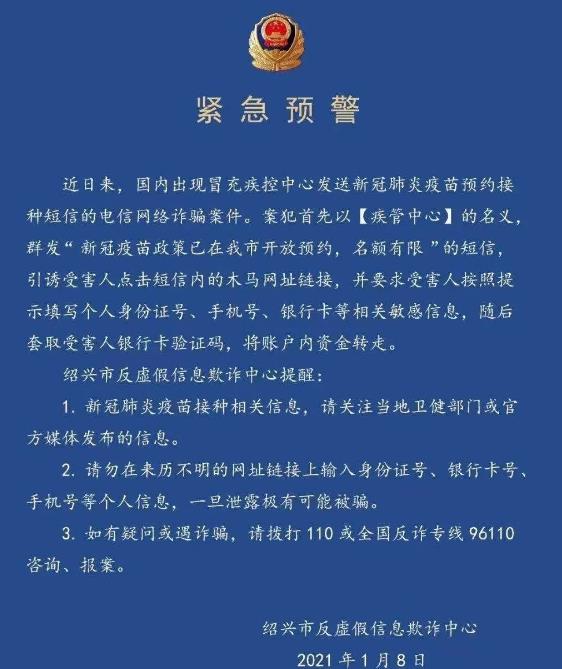 紧急预警

近日来，国内出现冒充疾控中心发送新冠肺炎疫苗预约接种短信的电信网络诈骗案件。案犯首先以【疾管中心】的名义，群发“新冠疫苗政策已在我市开放预约，名额有限”的短信，引诱受害人点击短信内的木马网址链接，并要求受害人按照提示填写个人身份证号、手机号、银行卡等相关敏感信息，随后套取受害人银行卡验证码，将账户内资金转走。

绍兴市反虚假信息欺诈中心提醒：

1. 新冠肺炎疫苗接种相关信息，请关注当地卫健部门或官方媒体发布的信息。

2. 请勿在来历不明的网址链接上输入身份证号、银行卡号、手机号等个人信息，一旦泄露极有可能被骗。

3. 如有疑问或遇诈骗，请拨打 110 或全国反诈专线 96110 咨询、报案。

绍兴市反虚假信息欺诈中心

2021 年 1 月 8 日